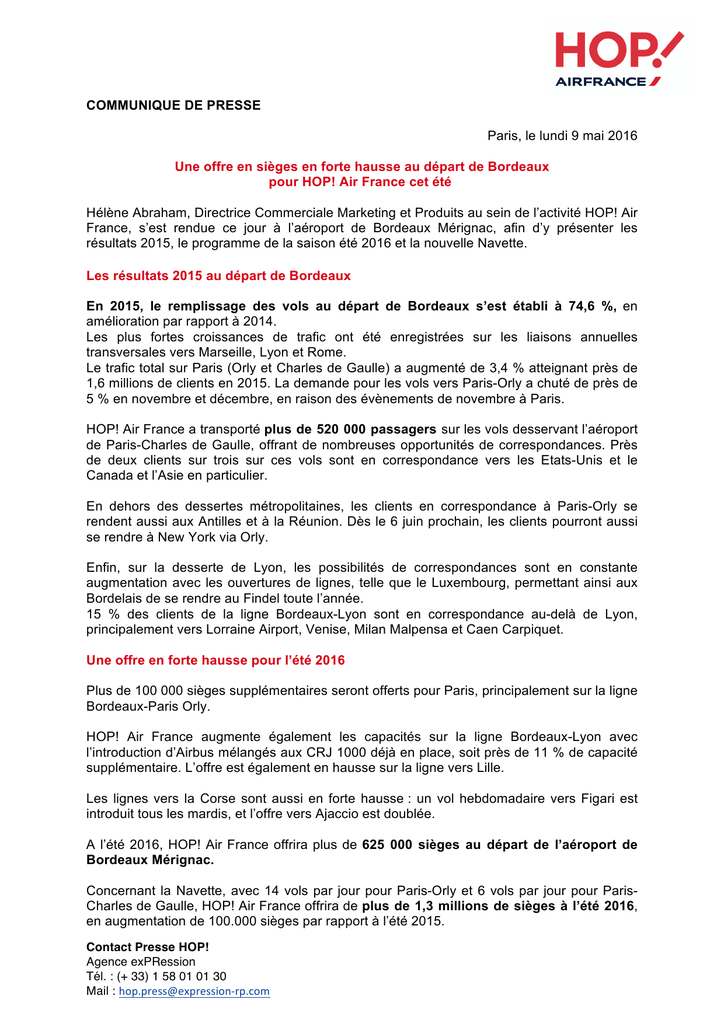 HOP!
AIRFRANCE

COMMUNIQUE DE PRESSE

Paris, le lundi 9 mai 2016

Une offre en sièges en forte hausse au départ de Bordeaux pour HOP! Air France cet été

Hélène Abraham, Directrice Commerciale Marketing et Produits au sein de l'activité HOP! Air France, s'est rendue ce jour à l'aéroport de Bordeaux Mérignac, afin d'y présenter les résultats 2015, le programme de la saison été 2016 et la nouvelle Navette.

Les résultats 2015 au départ de Bordeaux

En 2015, le remplissage des vols au départ de Bordeaux s'est établi à 74,6 %, en amélioration par rapport à 2014.
Les plus fortes croissances de trafic ont été enregistrées sur les liaisons annuelles transversales vers Marseille, Lyon et Rome.
Le trafic total sur Paris (Orly et Charles de Gaulle) a augmenté de 3,4 % atteignant près de 1,6 millions de clients en 2015. La demande pour les vols vers Paris-Orly a chuté de près de 5 % en novembre et décembre, en raison des évènements de novembre à Paris.

HOP! Air France a transporté plus de 520 000 passagers sur les vols desservant l'aéroport de Paris-Charles de Gaulle, offrant de nombreuses opportunités de correspondances. Près de deux clients sur trois sur ces vols sont en correspondance vers les Etats-Unis et le Canada et l'Asie en particulier.

En dehors des dessertes métropolitaines, les clients en correspondance à Paris-Orly se rendent aussi aux Antilles et à la Réunion. Dès le 6 juin prochain, les clients pourront aussi se rendre à New York via Orly.

Enfin, sur la desserte de Lyon, les possibilités de correspondances sont en constante augmentation avec les ouvertures de lignes, telle que le Luxembourg, permettant ainsi aux Bordelais de se rendre au Findel toute l'année.
15 % des clients de la ligne Bordeaux-Lyon sont en correspondance au-delà de Lyon, principalement vers Lorraine Airport, Venise, Milan Malpensa et Caen Carpiquet.

Une offre en forte hausse pour l'été 2016

Plus de 100 000 sièges supplémentaires seront offerts pour Paris, principalement sur la ligne Bordeaux-Paris Orly.

HOP! Air France augmente également les capacités sur la ligne Bordeaux-Lyon avec l'introduction d'Airbus mélangés aux CRJ 1000 déjà en place, soit près de 11 % de capacité supplémentaire. L'offre est également en hausse sur la ligne vers Lille.

Les lignes vers la Corse sont aussi en forte hausse : un vol hebdomadaire vers Figari est introduit tous les mardis, et l'offre vers Ajaccio est doublée.

A l'été 2016, HOP! Air France offrira plus de 625 000 sièges au départ de l'aéroport de Bordeaux Mérignac.

Concernant la Navette, avec 14 vols par jour pour Paris-Orly et 6 vols par jour pour Paris-Charles de Gaulle, HOP! Air France offrira de plus de 1,3 millions de sièges à l'été 2016, en augmentation de 100.000 sièges par rapport à l'été 2015.

Contact Presse HOP!
Agence exPRession
Tél. : (+ 33) 1 58 01 01 30
Mail : hop.press@expression-rp.com